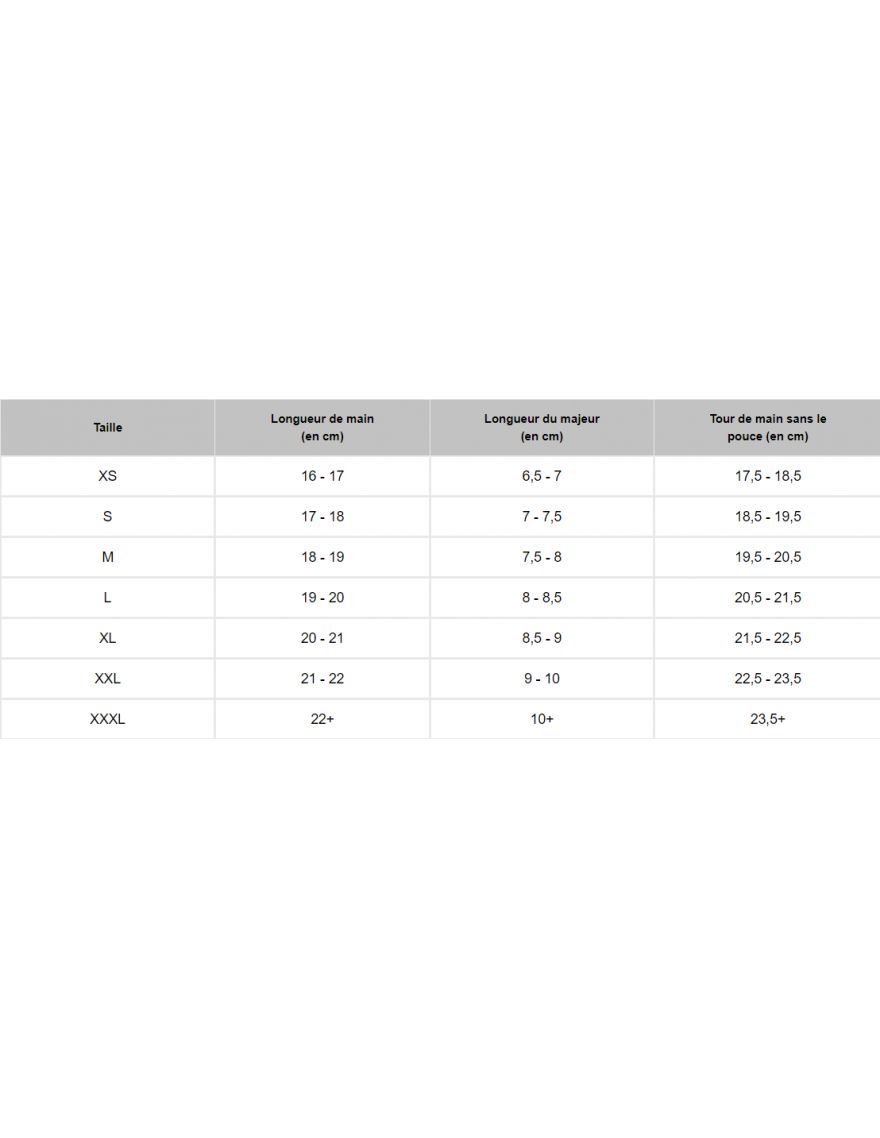 | Taille | Longueur de main (en cm) | Longueur du majeur (en cm) | Tour de main sans le pouce (en cm) |
|---|---|---|---|
| XS | 16 - 17 | 6,5 - 7 | 17,5 - 18,5 |
| S | 17 - 18 | 7 - 7,5 | 18,5 - 19,5 |
| M | 18 - 19 | 7,5 - 8 | 19,5 - 20,5 |
| L | 19 - 20 | 8 - 8,5 | 20,5 - 21,5 |
| XL | 20 - 21 | 8,5 - 9 | 21,5 - 22,5 |
| XXL | 21 - 22 | 9 - 10 | 22,5 - 23,5 |
| XXXL | 22+ | 10+ | 23,5+ |